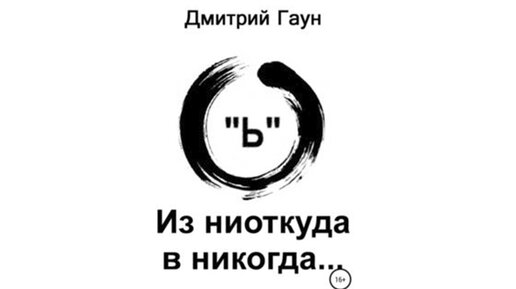 Дмитрий Гаун

"Ь"

Из ниоткуда в никогда...

16+